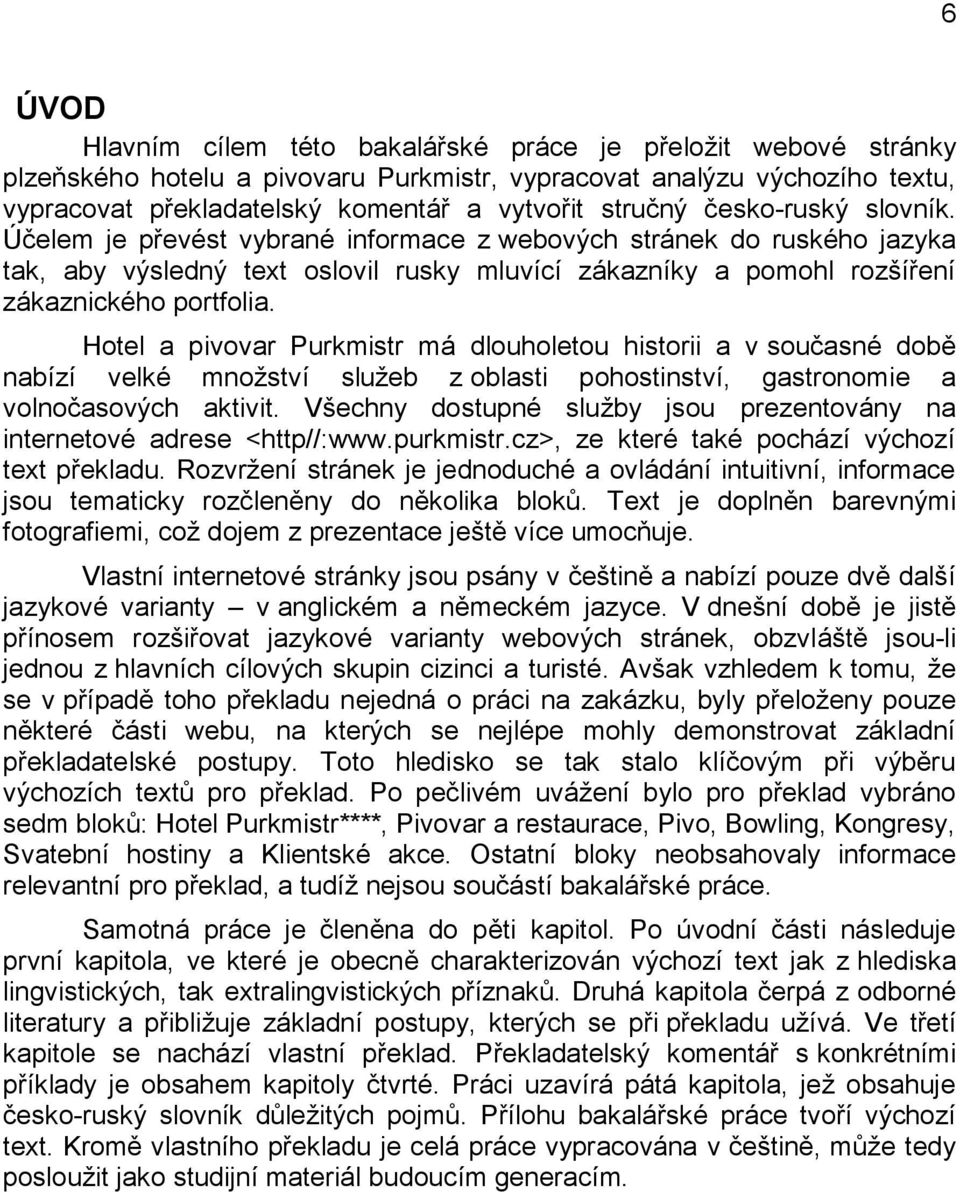 6

ÚVOD

Hlavním cílem této bakalářské práce je přeložit webové stránky plzeňského hotelu a pivovaru Purkmistr, vypracovat analýzu výchozího textu, vypracovat překladatelský komentář a vytvořit stručný česko-ruský slovník. Účelem je převést vybrané informace z webových stránek do ruského jazyka tak, aby výsledný text oslovil rusky mluvící zákazníky a pomohl rozšíření zákaznického portfolia.

Hotel a pivovar Purkmistr má dlouholetou historii a v současné době nabízí velké množství služeb z oblasti pohostinství, gastronomie a volnočasových aktivit. Všechny dostupné služby jsou prezentovány na internetové adrese <http//:www.purkmistr.cz>, ze které také pochází výchozí text překladu. Rozvržení stránek je jednoduché a ovládání intuitivní, informace jsou tematicky rozčleněny do několika bloků. Text je doplněn barevnými fotografiemi, což dojem z prezentace ještě více umocňuje.

Vlastní internetové stránky jsou psány v češtině a nabízí pouze dvě další jazykové varianty – v anglickém a německém jazyce. V dnešní době je jistě přínosem rozšiřovat jazykové varianty webových stránek, obzvláště jsou-li jednou z hlavních cílových skupin cizinci a turisté. Avšak vzhledem k tomu, že se v případě toho překladu nejedná o práci na zakázku, byly přeloženy pouze některé části webu, na kterých se nejlépe mohly demonstrovat základní překladatelské postupy. Toto hledisko se tak stalo klíčovým při výběru výchozích textů pro překlad. Po pečlivém uvážení bylo pro překlad vybráno sedm bloků: Hotel Purkmistr****, Pivovar a restaurace, Pivo, Bowling, Kongresy, Svatební hostiny a Klientské akce. Ostatní bloky neobsahovaly informace relevantní pro překlad, a tudíž nejsou součástí bakalářské práce.

Samotná práce je členěna do pěti kapitol. Po úvodní části následuje první kapitola, ve které je obecně charakterizován výchozí text jak z hlediska lingvistických, tak extralingvistických příznaků. Druhá kapitola čerpá z odborné literatury a přibližuje základní postupy, kterých se při překladu užívá. Ve třetí kapitole se nachází vlastní překlad. Překladatelský komentář s konkrétními příklady je obsahem kapitoly čtvrté. Práci uzavírá pátá kapitola, jež obsahuje česko-ruský slovník důležitých pojmů. Přílohu bakalářské práce tvoří výchozí text. Kromě vlastního překladu je celá práce vypracována v češtině, může tedy posloužit jako studijní materiál budoucím generacím.